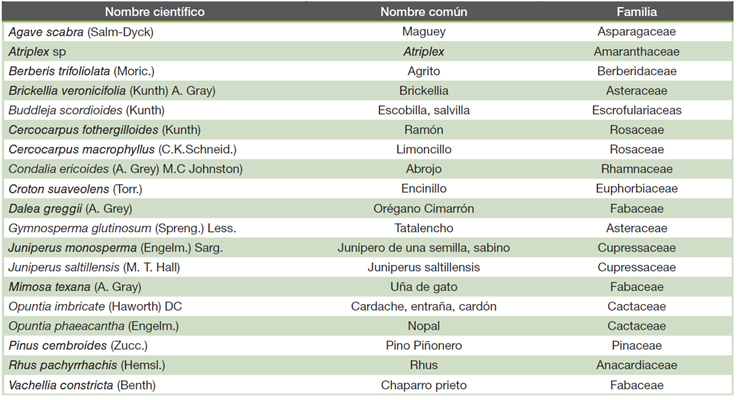 | Nombre científico | Nombre común | Familia |
|---|---|---|
| Agave scabra (Salm-Dyck) | Maguey | Asparagaceae |
| Atriplex sp | Atriplex | Amaranthaceae |
| Berberis trifoliolata (Moric.) | Agrito | Berberidaceae |
| Brickellia veronicifolia (Kunth) A. Gray) | Brickellia | Asteraceae |
| Buddleja scordioides (Kunth) | Escobilla, salvilla | Escrofulariaceas |
| Cercocarpus fothergilloides (Kunth) | Ramón | Rosaceae |
| Cercocarpus macrophyllus (C.K.Schneid.) | Limoncillo | Rosaceae |
| Condalia ericoides (A. Grey) M.C Johnston) | Abrojo | Rhamnaceae |
| Croton suaveolens (Torr.) | Encinillo | Euphorbiaceae |
| Dalea greggii (A. Grey) | Orégano Cimarrón | Fabaceae |
| Gymnosperma glutinosum (Spreng.) Less. | Tatalencho | Asteraceae |
| Juniperus monosperma (Engelm.) Sarg. | Junípero de una semilla, sabino | Cupressaceae |
| Juniperus saltillensis (M. T. Hall) | Juniperus saltillensis | Cupressaceae |
| Mimosa texana (A. Gray) | Uña de gato | Fabaceae |
| Opuntia imbricate (Haworth) DC | Cardache, entraña, cardón | Cactaceae |
| Opuntia phaeacantha (Engelm.) | Nopal | Cactaceae |
| Pinus cembroides (Zucc.) | Pino Piñonero | Pinaceae |
| Rhus pachyrrhachis (Hemsl.) | Rhus | Anacardiaceae |
| Vachellia constricta (Benth) | Chaparro prieto | Fabaceae |